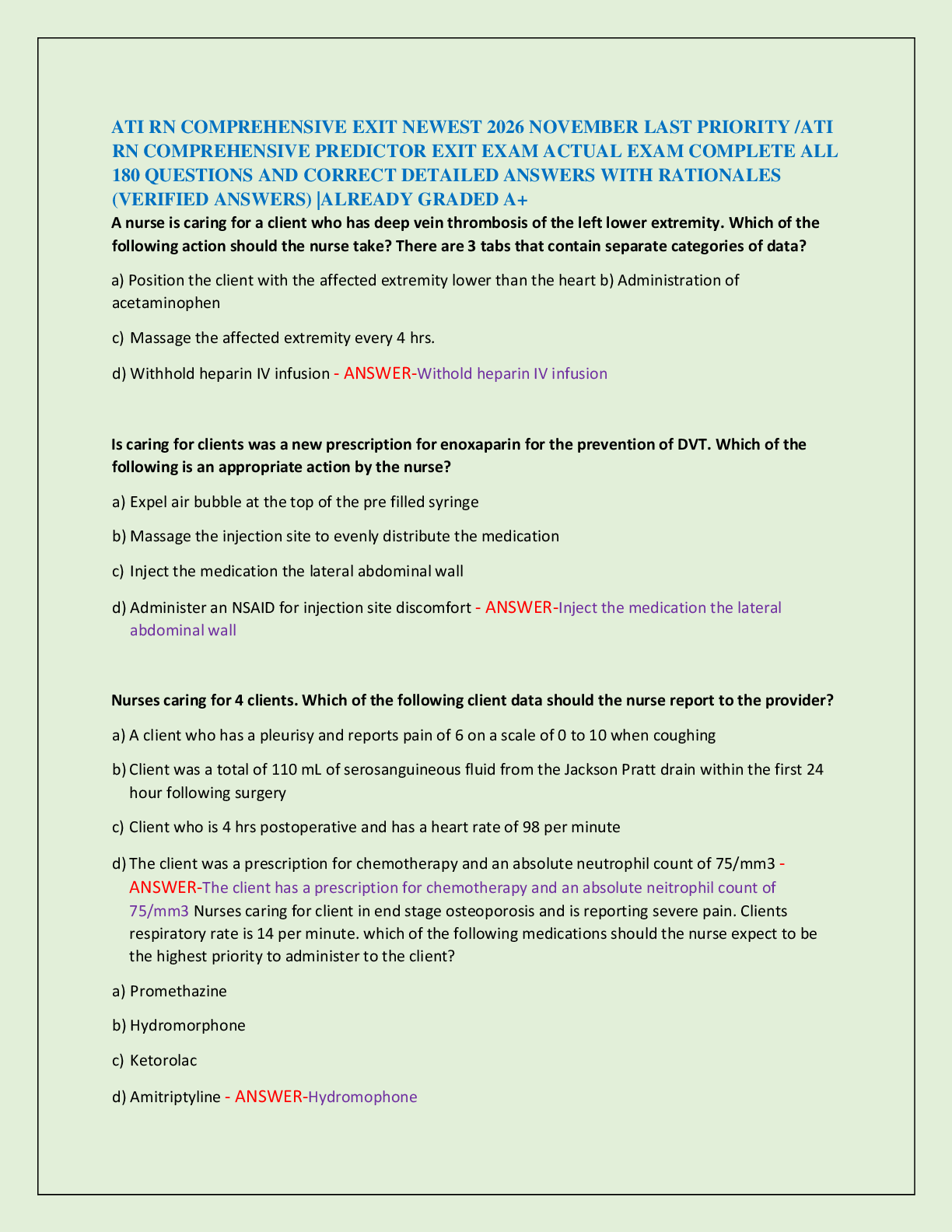 ATI RN COMPREHENSIVE EXIT NEWEST 2026 NOVEMBER LAST PRIORITY /ATI RN COMPREHENSIVE PREDICTOR EXIT EXAM ACTUAL EXAM COMPLETE ALL 180 QUESTIONS AND CORRECT DETAILED ANSWERS WITH RATIONALES (VERIFIED ANSWERS) |ALREADY GRADED A+

A nurse is caring for a client who has deep vein thrombosis of the left lower extremity. Which of the following action should the nurse take? There are 3 tabs that contain separate categories of data?

a) Position the client with the affected extremity lower than the heart b) Administration of acetaminophen

c) Massage the affected extremity every 4 hrs.

d) Withhold heparin IV infusion - ANSWER-Withold heparin IV infusion

Is caring for clients was a new prescription for enoxaparin for the prevention of DVT. Which of the following is an appropriate action by the nurse?

a) Expel air bubble at the top of the pre filled syringe

b) Massage the injection site to evenly distribute the medication

c) Inject the medication the lateral abdominal wall

d) Administer an NSAID for injection site discomfort - ANSWER-Inject the medication the lateral abdominal wall

Nurses caring for 4 clients. Which of the following client data should the nurse report to the provider?

a) A client who has a pleurisy and reports pain of 6 on a scale of 0 to 10 when coughing

b) Client was a total of 110 mL of serosanguineous fluid from the Jackson Pratt drain within the first 24 hour following surgery

c) Client who is 4 hrs postoperative and has a heart rate of 98 per minute

d) The client was a prescription for chemotherapy and an absolute neutrophil count of 75/mm3 - ANSWER-The client has a prescription for chemotherapy and an absolute neitrophil count of 75/mm3 Nurses caring for client in end stage osteoporosis and is reporting severe pain. Clients respiratory rate is 14 per minute. which of the following medications should the nurse expect to be the highest priority to administer to the client?

a) Promethazine

b) Hydromorphone

c) Ketorolac

d) Amitriptyline - ANSWER-Hydromophone